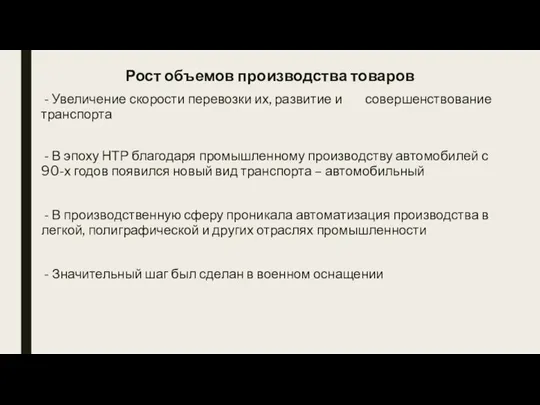 Рост объемов производства товаров

- Увеличение скорости перевозки их, развитие и совершенствование транспорта

- В эпоху НТР благодаря промышленному производству автомобилей с 90-х годов появился новый вид транспорта – автомобильный

- В производственную сферу проникала автоматизация производства в легкой, полиграфической и других отраслях промышленности

- Значительный шаг был сделан в военном оснащении